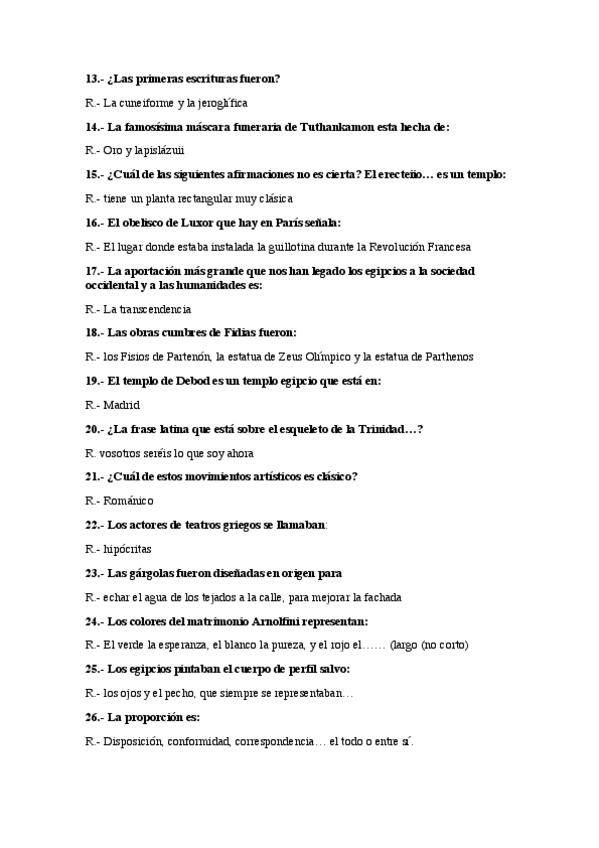 13.- ¿Las primeras escrituras fueron?

R.- La cuneiforme y la jeroglífica

14.- La famosísima máscara funeraria de Tuthankamon esta hecha de:

R.- Oro y lapislázuii

15.- ¿Cuál de las siguientes afirmaciones no es cierta? El erecteño… es un templo:

R.- tiene un planta rectangular muy clásica

16.- El obelisco de Luxor que hay en París señala:

R.- El lugar donde estaba instalada la guillotina durante la Revolución Francesa

17.- La aportación más grande que nos han legado los egipcios a la sociedad occidental y a las humanidades es:

R.- La transcendencia

18.- Las obras cumbres de Fidias fueron:

R.- los Fisios de Partenón, la estatua de Zeus Olímpico y la estatua de Parthenos

19.- El templo de Debod es un templo egipcio que está en:

R.- Madrid

20.- ¿La frase latina que está sobre el esqueleto de la Trinidad…?

R. vosotros seréis lo que soy ahora

21.- ¿Cuál de estos movimientos artísticos es clásico?

R.- Románico

22.- Los actores de teatros griegos se llamaban:

R.- hipócritas

23.- Las gárgolas fueron diseñadas en origen para

R.- echar el agua de los tejados a la calle, para mejorar la fachada

24.- Los colores del matrimonio Arnolfini representan:

R.- El verde la esperanza, el blanco la pureza, y el rojo el…… (largo (no corto)

25.- Los egipcios pintaban el cuerpo de perfil salvo:

R.- los ojos y el pecho, que siempre se representaban…

26.- La proporción es:

R.- Disposición, conformidad, correspondencia… el todo o entre sí.